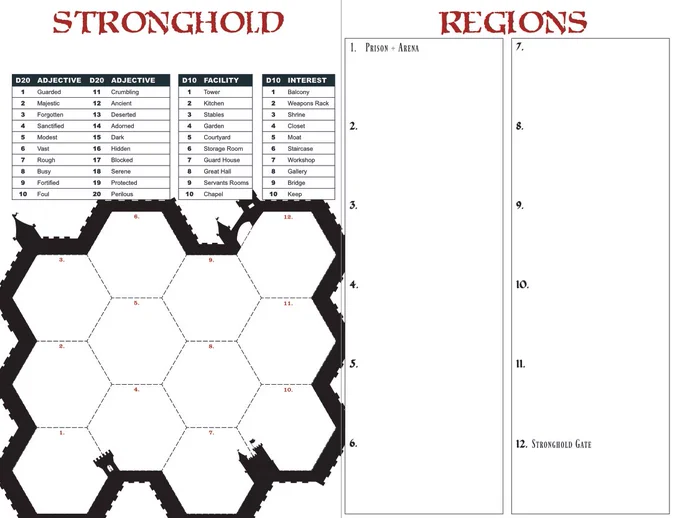 STRONGHOLD

| D20 | ADJECTIVE | D20 | ADJECTIVE |
|---|---|---|---|
| 1 | Guarded | 11 | Crumbling |
| 2 | Majestic | 12 | Ancient |
| 3 | Forgotten | 13 | Deserted |
| 4 | Sanctified | 14 | Adorned |
| 5 | Modest | 15 | Dark |
| 6 | Vast | 16 | Hidden |
| 7 | Rough | 17 | Blocked |
| 8 | Busy | 18 | Serene |
| 9 | Fortified | 19 | Protected |
| 10 | Foul | 20 | Perilous |

| D10 | FACILITY |
|---|---|
| 1 | Tower |
| 2 | Kitchen |
| 3 | Stables |
| 4 | Garden |
| 5 | Courtyard |
| 6 | Storage Room |
| 7 | Guard House |
| 8 | Great Hall |
| 9 | Servants Rooms |
| 10 | Chapel |

| D10 | INTEREST |
|---|---|
| 1 | Balcony |
| 2 | Weapons Rack |
| 3 | Shrine |
| 4 | Closet |
| 5 | Moat |
| 6 | Staircase |
| 7 | Workshop |
| 8 | Gallery |
| 9 | Bridge |
| 10 | Keep |

6.
12.
3.
9.
5.
11.
2.
8.
4.
10.
1.
7.

REGIONS

1. Prison + Arena

2.

3.

4.

5.

6.

7.

8.

9.

10.

11.

12. Stronghold Gate